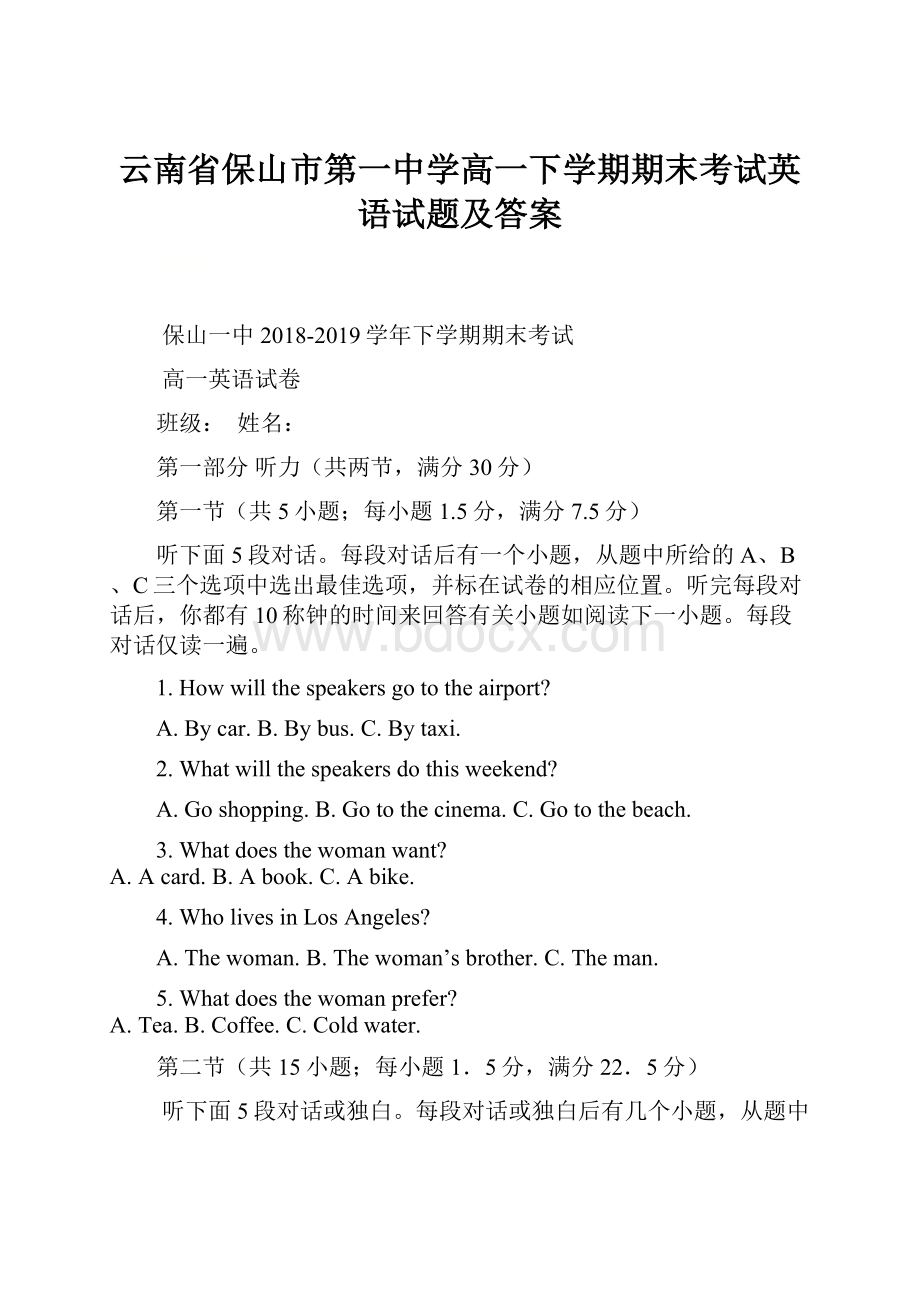 云南省保山市第一中学高一下学期期末考试英语试题及答案

保山一中 2018-2019 学年下学期期末考试

高一英语试卷

班级： 姓名：

第一部分 听力（共两节，满分 30 分）

第一节（共 5 小题；每小题 1.5 分，满分 7.5 分）

听下面 5 段对话。每段对话后有一个小题，从题中所给的 A、B、C 三个选项中选出最佳选项，并标在试卷的相应位置。听完每段对话后，你都有 10 称钟的时间来回答有关小题如阅读下一小题。每段对话仅读一遍。

www.bdocx.com

1. How will the speakers go to the airport?

A. By car. B. By bus. C. By taxi.

2. What will the speakers do this weekend?

A. Go shopping. B. Go to the cinema. C. Go to the beach.

3. What does the woman want?
A. A card. B. A book. C. A bike.

4. Who lives in Los Angeles?

A. The woman. B. The woman’s brother. C. The man.

5. What does the woman prefer?
A. Tea. B. Coffee. C. Cold water.

第二节（共 15 小题；每小题 1．5 分，满分 22．5 分）

听下面 5 段对话或独白。每段对话或独白后有几个小题，从题中